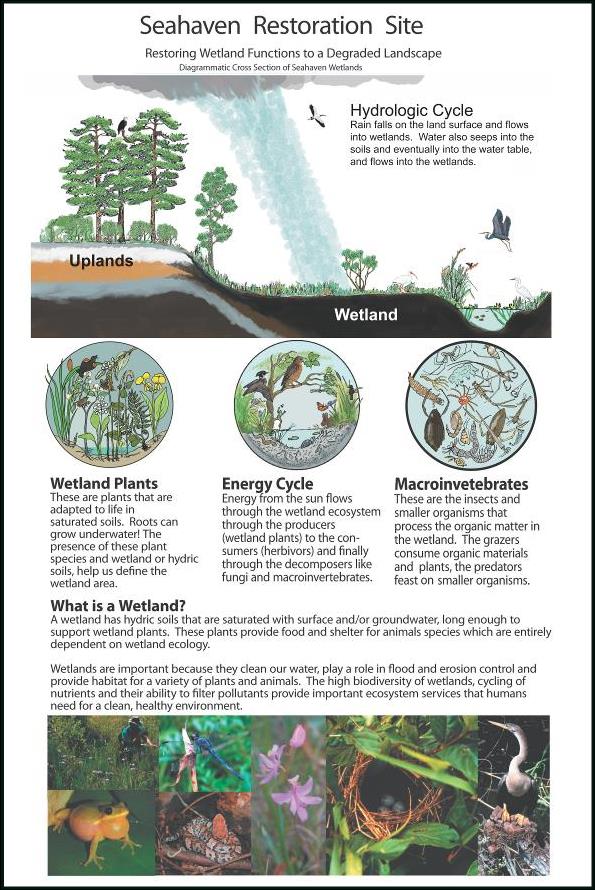 Seahaven Restoration Site

Restoring Wetland Functions to a Degraded Landscape

Diagrammatic Cross Section of Seahaven Wetlands

Hydrologic Cycle
Rain falls on the land surface and flows into wetlands. Water also seeps into the soils and eventually into the water table, and flows into the wetlands.

Uplands

Wetland

Wetland Plants
These are plants that are adapted to life in saturated soils. Roots can grow underwater! The presence of these plant species and wetland or hydric soils, help us define the wetland area.

Energy Cycle
Energy from the sun flows through the wetland ecosystem through the producers (wetland plants) to the consumers (herbivors) and finally through the decomposers like fungi and macroinvertebrates.

Macroinvetebrates
These are the insects and smaller organisms that process the organic matter in the wetland. The grazers consume organic materials and plants, the predators feast on smaller organisms.

What is a Wetland?
A wetland has hydric soils that are saturated with surface and/or groundwater, long enough to support wetland plants. These plants provide food and shelter for animals species which are entirely dependent on wetland ecology.

Wetlands are important because they clean our water, play a role in flood and erosion control and provide habitat for a variety of plants and animals. The high biodiversity of wetlands, cycling of nutrients and their ability to filter pollutants provide important ecosystem services that humans need for a clean, healthy environment.